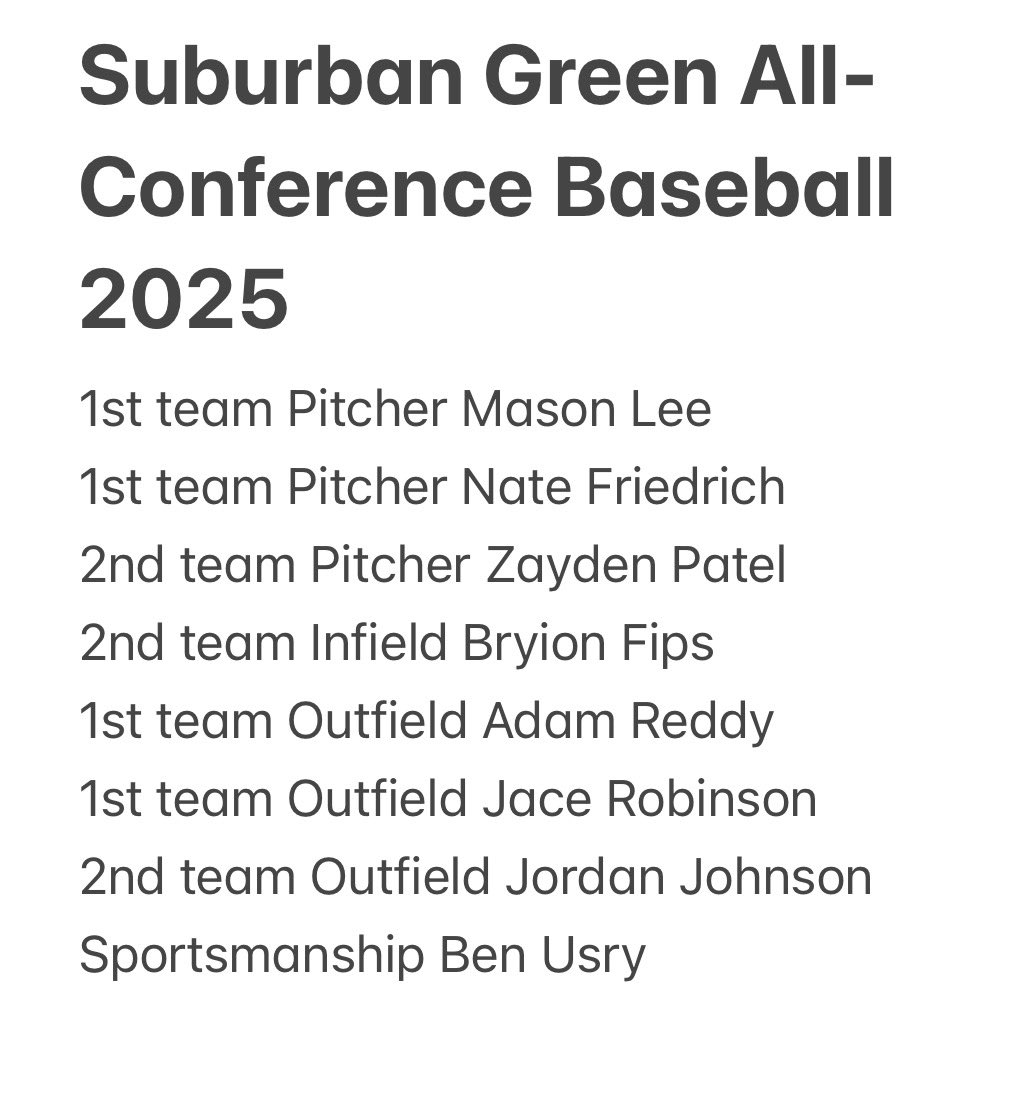 Suburban Green All-Conference Baseball 2025

1st team Pitcher Mason Lee
1st team Pitcher Nate Friedrich
2nd team Pitcher Zayden Patel
2nd team Infield Bryion Fips
1st team Outfield Adam Reddy
1st team Outfield Jace Robinson
2nd team Outfield Jordan Johnson
Sportsmanship Ben Usry